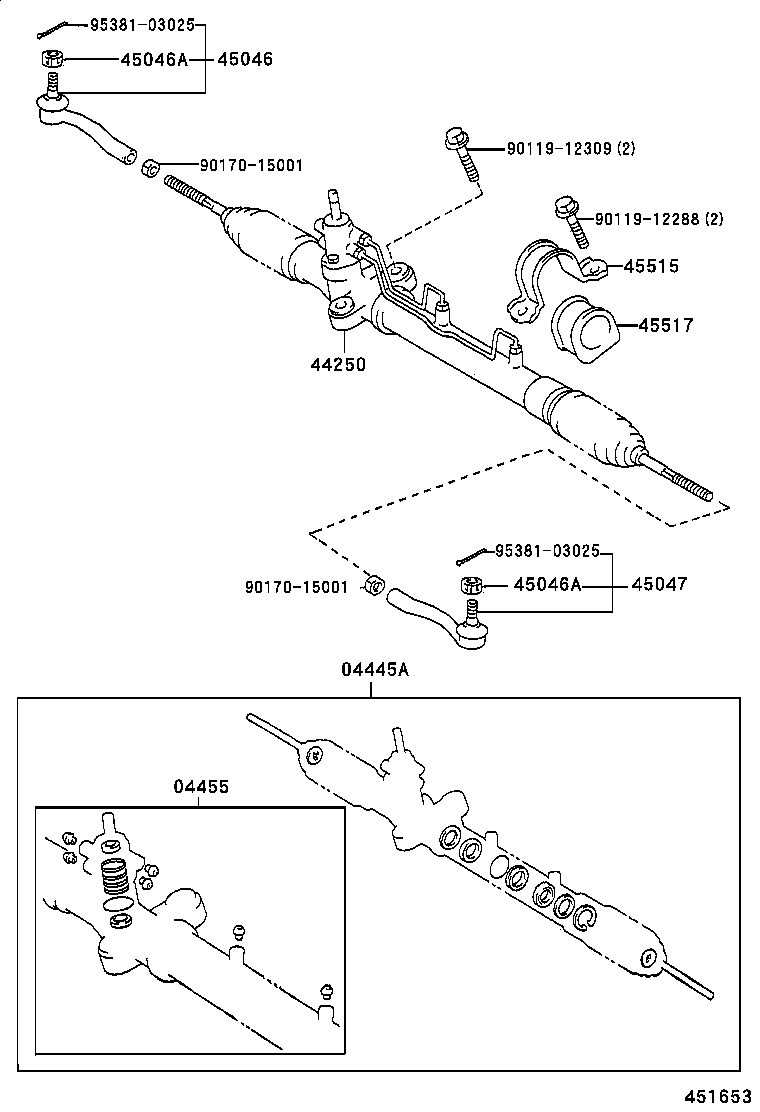 95381-03025
45046A
45046
90170-15001
90119-12309 (2)
90119-12288 (2)
45515
45517
44250
95381-03025
90170-15001
45046A
45047
04445A
04455
451653